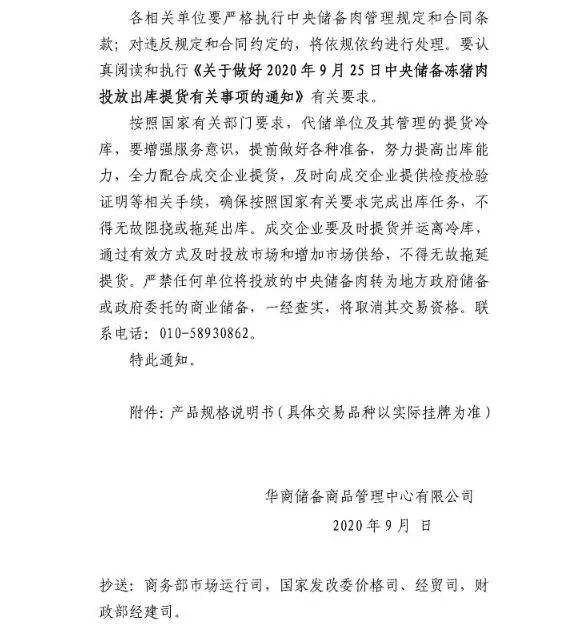 各相关单位要严格执行中央储备肉管理规定和合同条款；对违反规定和合同约定的，将依规依约进行处理。要认真阅读和执行《关于做好 2020 年 9 月 25 日中央储备冻猪肉投放出库提货有关事项的通知》有关要求。

按照国家有关部门要求，代储单位及其管理的提货冷库，要增强服务意识，提前做好各种准备，努力提高出库能力，全力配合成交企业提货，及时向成交企业提供检疫检验证明等相关手续，确保按照国家有关要求完成出库任务，不得无故阻挠或拖延出库。成交企业要及时提货并运离冷库，通过有效方式及时投放市场和增加市场供给，不得无故拖延提货。严禁任何单位将投放的中央储备肉转为地方政府储备或政府委托的商业储备，一经查实，将取消其交易资格。联系电话：010-58930862。

特此通知。

附件：产品规格说明书（具体交易品种以实际挂牌为准）

华商储备商品管理中心有限公司

2020 年 9 月 日

抄送：商务部市场运行司，国家发改委价格司、经贸司，财政部经建司。